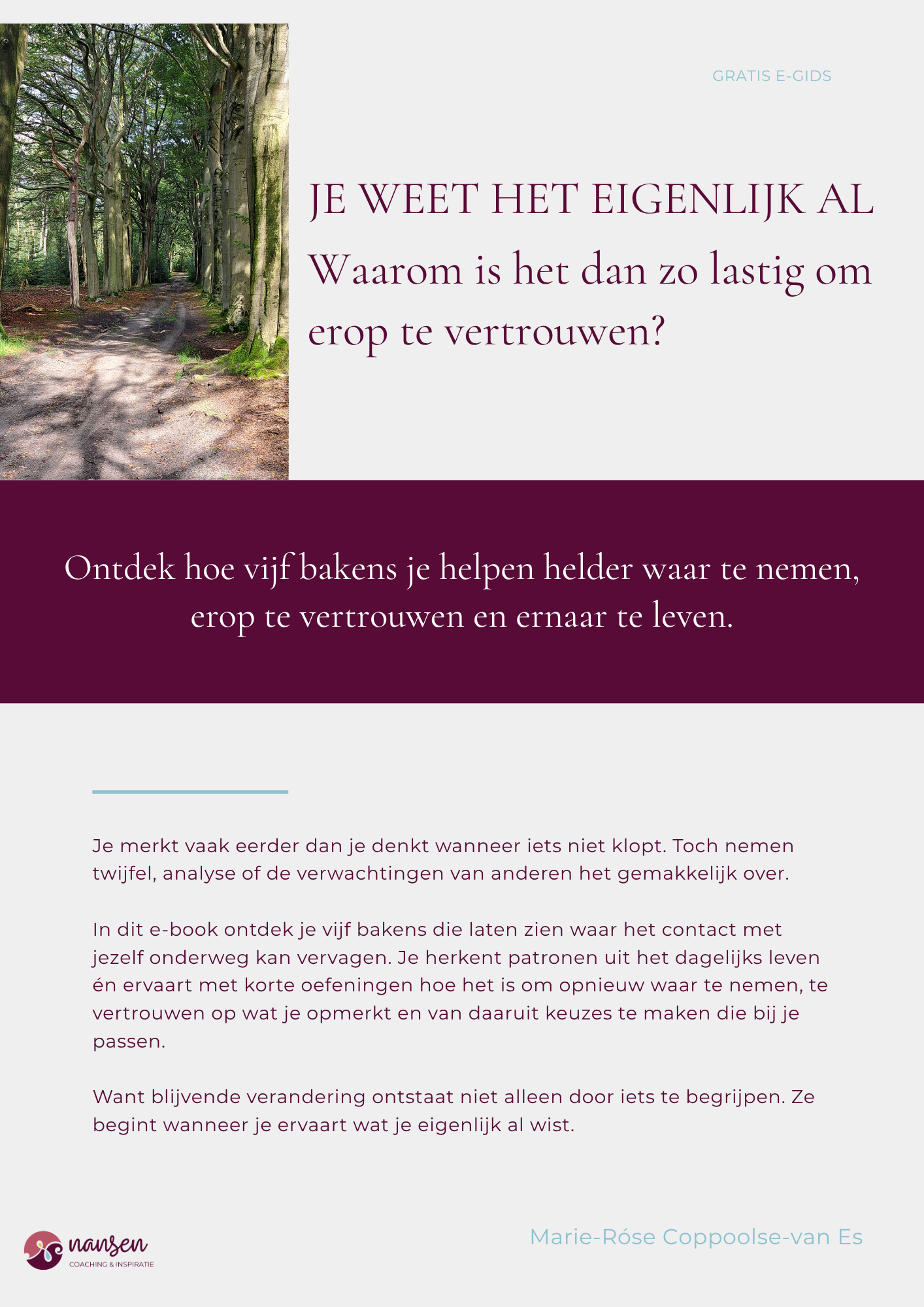 GRATIS E-GIDS

JE WEET HET EIGENLIJK AL

Waarom is het dan zo lastig om erop te vertrouwen?

Ontdek hoe vijf bakens je helpen helder waar te nemen, erop te vertrouwen en ernaar te leven.

Je merkt vaak eerder dan je denkt wanneer iets niet klopt. Toch nemen twijfel, analyse of de verwachtingen van anderen het gemakkelijk over.

In dit e-book ontdek je vijf bakens die laten zien waar het contact met jezelf onderweg kan vervagen. Je herkent patronen uit het dagelijks leven én ervaart met korte oefeningen hoe het is om opnieuw waar te nemen, te vertrouwen op wat je opmerkt en van daaruit keuzes te maken die bij je passen.

Want blijvende verandering ontstaat niet alleen door iets te begrijpen. Ze begint wanneer je ervaart wat je eigenlijk al wist.

nansen
COACHING & INSPIRATIE

Marie-Róse Coppoolse-van Es